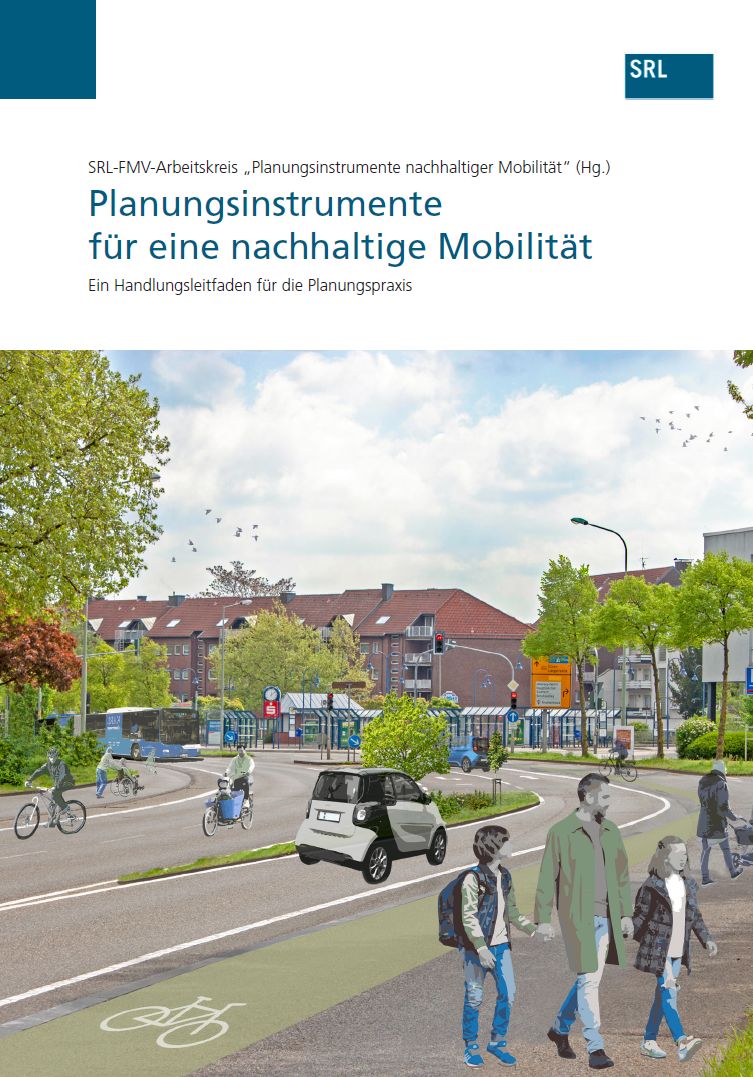 SRL

SRL-FMV-Arbeitskreis „Planungsinstrumente nachhaltiger Mobilität“ (Hg.)

Planungsinstrumente für eine nachhaltige Mobilität

Ein Handlungsleitfaden für die Planungspraxis